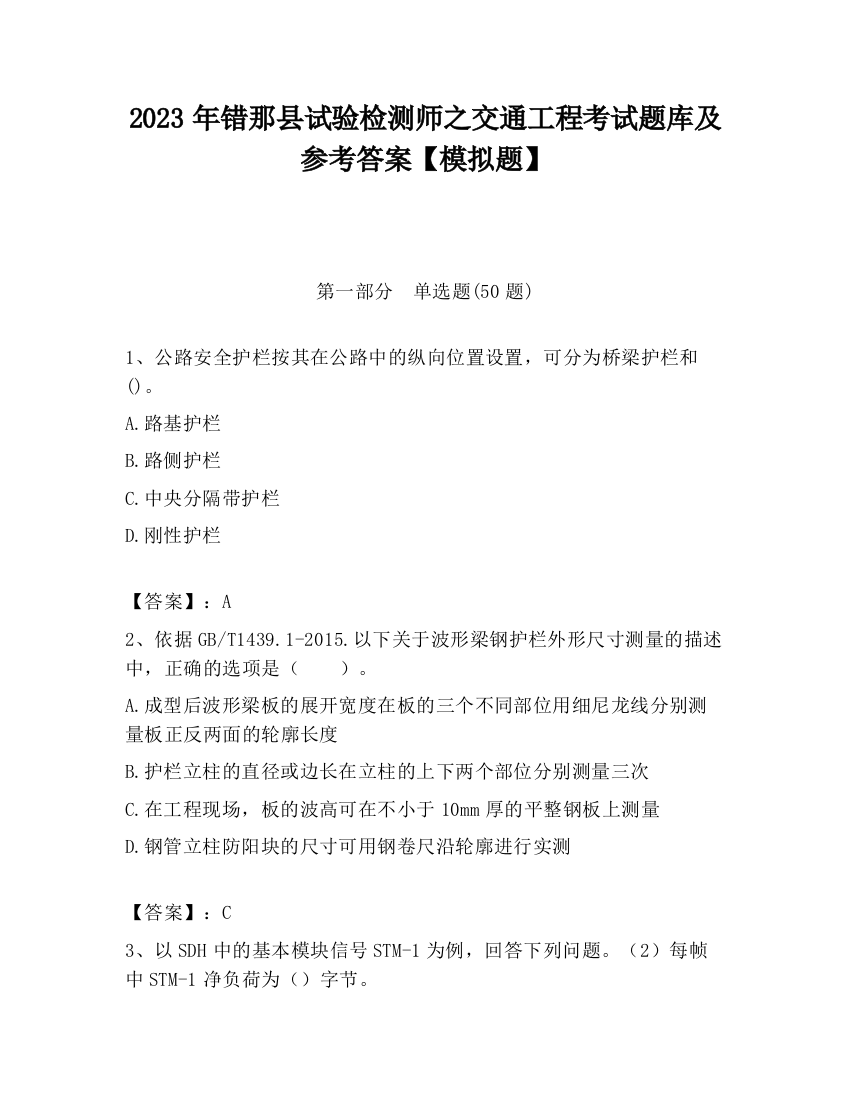 2023 年错那县试验检测师之交通工程考试题库及参考答案【模拟题】

第一部分　单选题(50 题)

1、公路安全护栏按其在公路中的纵向位置设置，可分为桥梁护栏和()。

A.路基护栏

B.路侧护栏

C.中央分隔带护栏

D.刚性护栏

【答案】：A

2、依据 GB/T1439.1-2015.以下关于波形梁钢护栏外形尺寸测量的描述中，正确的选项是（　　）。

A.成型后波形梁板的展开宽度在板的三个不同部位用细尼龙线分别测量板正反两面的轮廓长度

B.护栏立柱的直径或边长在立柱的上下两个部位分别测量三次

C.在工程现场，板的波高可在不小于 10mm 厚的平整钢板上测量

D.钢管立柱防阳块的尺寸可用钢卷尺沿轮廓进行实测

【答案】：C

3、以 SDH 中的基本模块信号 STM-1 为例，回答下列问题。（2）每帧中 STM-1 净负荷为（）字节。